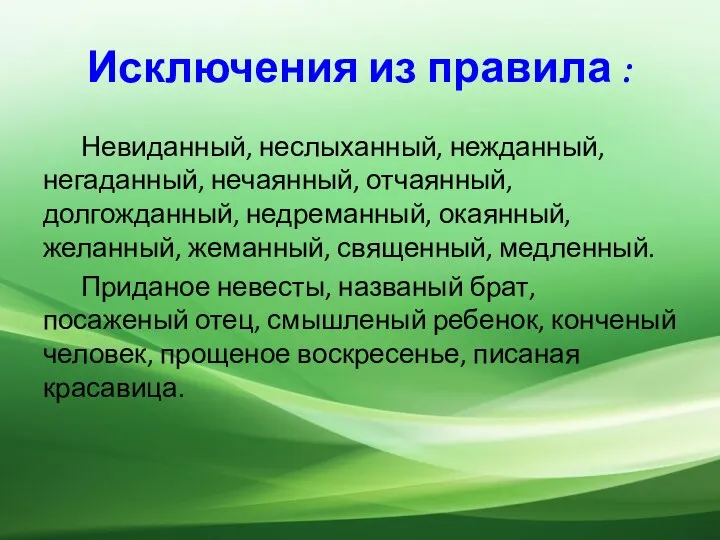 Исключения из правила :

Невиданный, неслыханный, нежданный, негаданный, нечаянный, отчаянный, долгожданный, недреманный, окаянный, желанный, жеманный, священный, медленный.

Приданое невесты, названый брат, посаженый отец, смышленый ребенок, конченый человек, прощеное воскресенье, писаная красавица.